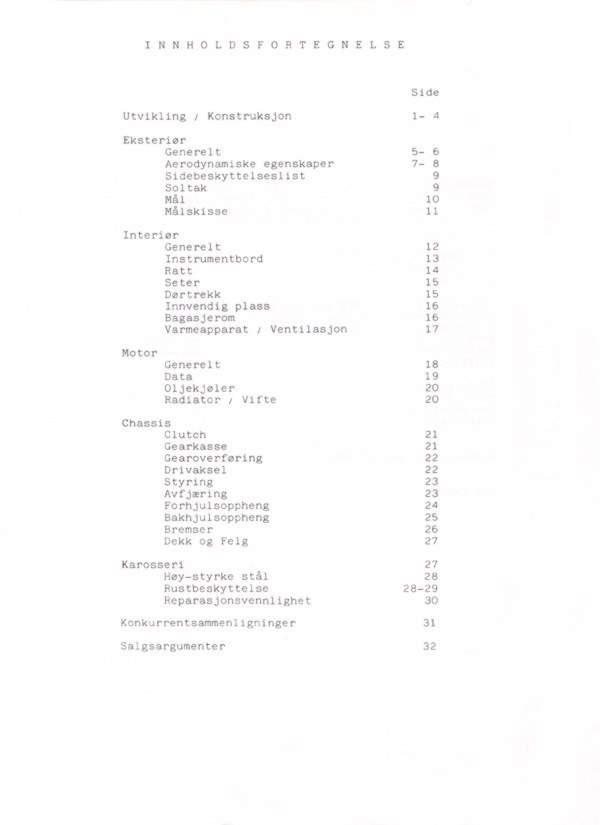 INNHOLDSFORTEGNELSE

Side

Utvikling / Konstruksjon 1- 4

Eksteriør
Generelt 5- 6
Aerodynamiske egenskaper 7- 8
Sidebeskyttelseslist 9
Soltak 9
Mål 10
Målskisse 11

Interiør
Generelt 12
Instrumentbord 13
Ratt 14
Seter 15
Dørtrekk 15
Innvendig plass 16
Bagasjerom 16
Varmeapparat / Ventilasjon 17

Motor
Generelt 18
Data 19
Oljekjøler 20
Radiator / Vifte 20

Chassis
Clutch 21
Gearkasse 21
Gearoverføring 22
Drivaksel 22
Styring 23
Avfjæring 23
Forhjulsoppheng 24
Bakhjulsoppheng 25
Bremser 26
Dekk og Felg 27

Karosseri 27
Høy-styrke stål 28
Rustbeskyttelse 28-29
Reparasjonsvennlighet 30

Konkurrentsammenligninger 31

Salgsargumenter 32